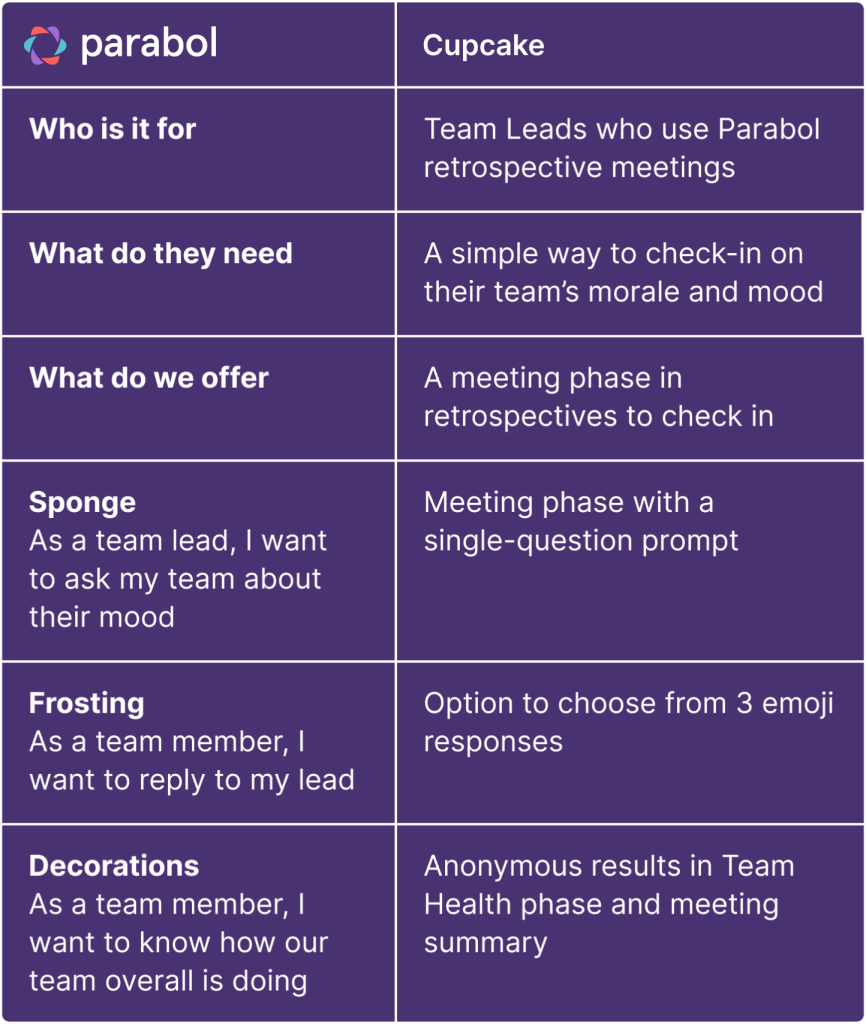 | parabol | Cupcake |
|---|---|
| Who is it for | Team Leads who use Parabol retrospective meetings |
| What do they need | A simple way to check-in on their team's morale and mood |
| What do we offer | A meeting phase in retrospectives to check in |
| Sponge As a team lead, I want to ask my team about their mood | Meeting phase with a single-question prompt |
| Frosting As a team member, I want to reply to my lead | Option to choose from 3 emoji responses |
| Decorations As a team member, I want to know how our team overall is doing | Anonymous results in Team Health phase and meeting summary |